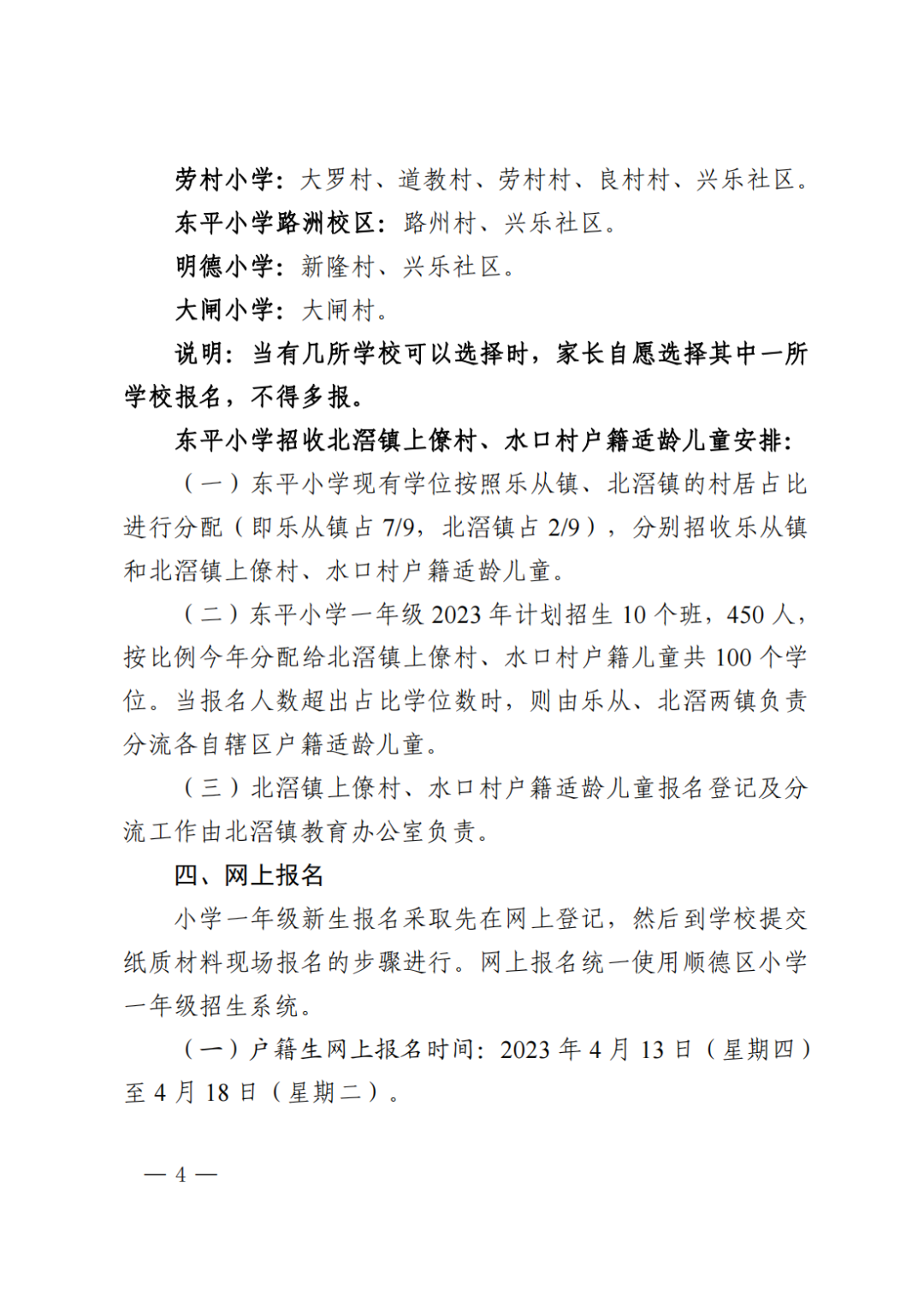 劳村小学：大罗村、道教村、劳村村、良村村、兴乐社区。

东平小学路洲校区：路州村、兴乐社区。

明德小学：新隆村、兴乐社区。

大闸小学：大闸村。

说明：当有几所学校可以选择时，家长自愿选择其中一所学校报名，不得多报。

东平小学招收北滘镇上僚村、水口村户籍适龄儿童安排：

（一）东平小学现有学位按照乐从镇、北滘镇的村居占比进行分配（即乐从镇占 7/9，北滘镇占 2/9），分别招收乐从镇和北滘镇上僚村、水口村户籍适龄儿童。

（二）东平小学一年级 2023 年计划招生 10 个班，450 人，按比例今年分配给北滘镇上僚村、水口村户籍儿童共 100 个学位。当报名人数超出占比学位数时，则由乐从、北滘两镇负责分流各自辖区户籍适龄儿童。

（三）北滘镇上僚村、水口村户籍适龄儿童报名登记及分流工作由北滘镇教育办公室负责。

四、网上报名

小学一年级新生报名采取先在网上登记，然后到学校提交纸质材料现场报名的步骤进行。网上报名统一使用顺德区小学一年级招生系统。

（一）户籍生网上报名时间：2023 年 4 月 13 日（星期四）至 4 月 18 日（星期二）。

— 4 —